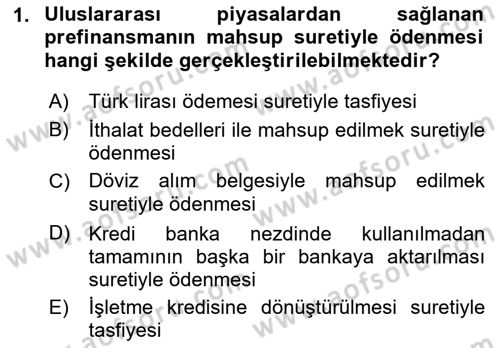 1. Uluslararası piyasalardan sağlanan prefinansmanın mahsup suretiyle ödenmesi hangi şekilde gerçekleştirilebilmektedir?

A) Türk lirası ödemesi suretiyle tasfiyesi
B) İthalat bedelleri ile mahsup edilmek suretiyle ödenmesi
C) Döviz alım belgesiyle mahsup edilmek suretiyle ödenmesi
D) Kredi banka nezdinde kullanılmadan tamamının başka bir bankaya aktarılması suretiyle ödenmesi
E) İşletme kredisine dönüştürülmesi suretiyle tasfiyesi

www.aofsoru.com